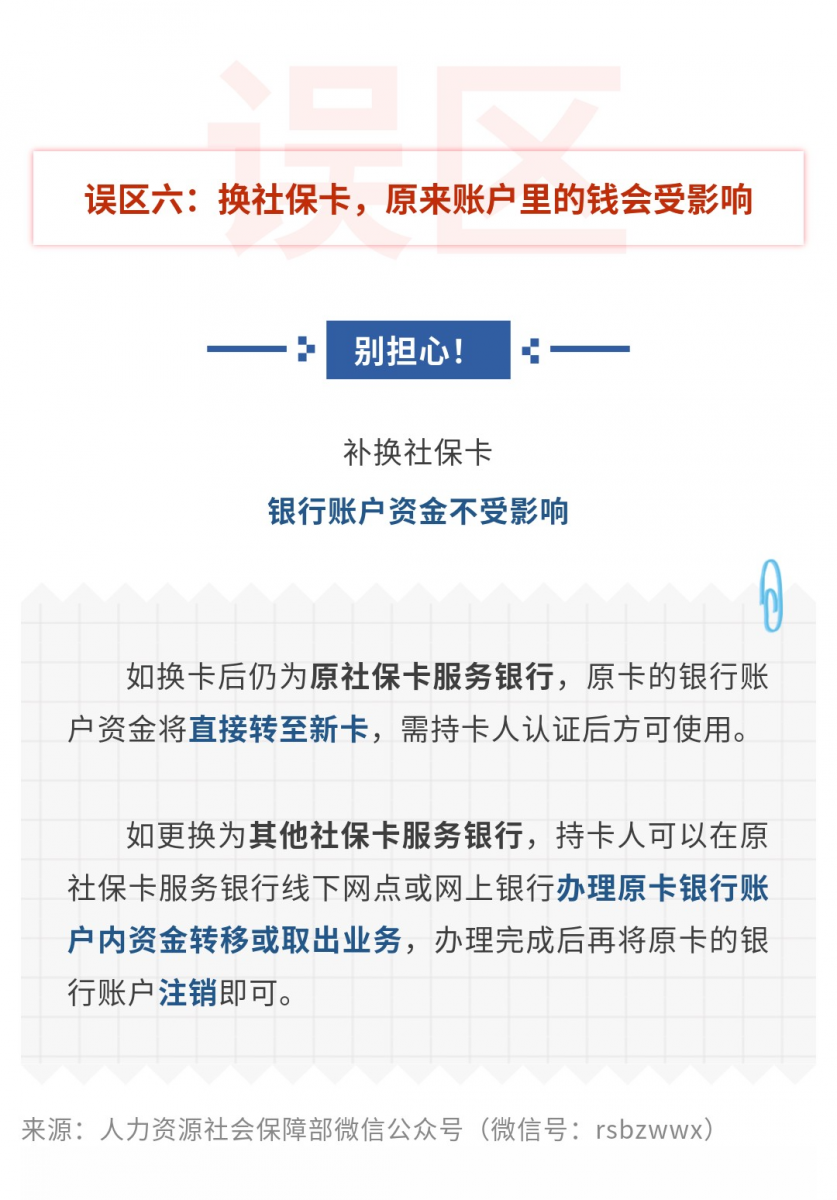 误区

误区六：换社保卡，原来账户里的钱会受影响

别担心！

补换社保卡

银行账户资金不受影响

如换卡后仍为原社保卡服务银行，原卡的银行账户资金将直接转至新卡，需持卡人认证后方可使用。

如更换为其他社保卡服务银行，持卡人可以在原社保卡服务银行线下网点或网上银行办理原卡银行账户内资金转移或取出业务，办理完成后再将原卡的银行账户注销即可。

来源：人力资源社会保障部微信公众号（微信号：rsbzwwx）